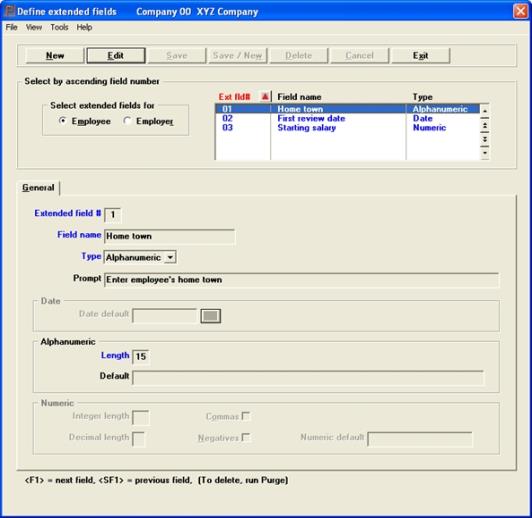 Define extended fields Company 00 XYZ Company

File View Tools Help

New Edit Save Save / New Delete Cancel Exit

Select by ascending field number

Select extended fields for
Employee Employer

| Ext fld# | Field name | Type |
|---|---|---|
| 01 | Home town | Alphanumeric |
| 02 | First review date | Date |
| 03 | Starting salary | Numeric |

General

Extended field # 1

Field name Home town

Type Alphanumeric

Prompt Enter employee's home town

Date

Date default

Alphanumeric

Length 15

Default

Numeric

Integer length

Commas

Decimal length

Negatives

Numeric default

<F1> = next field, <SF1> = previous field, (To delete, run Purge)